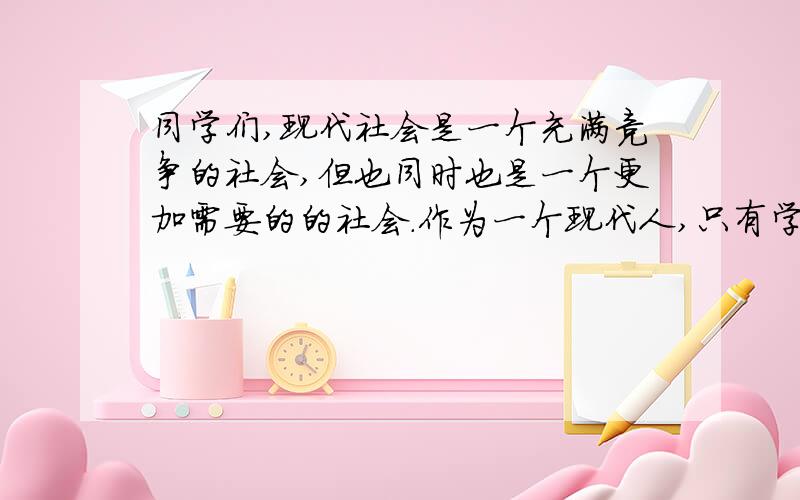 同学们,现代社会是一个充满竞争的社会,但也同时也是一个更加需要的的社会.作为一个现代人,只有学